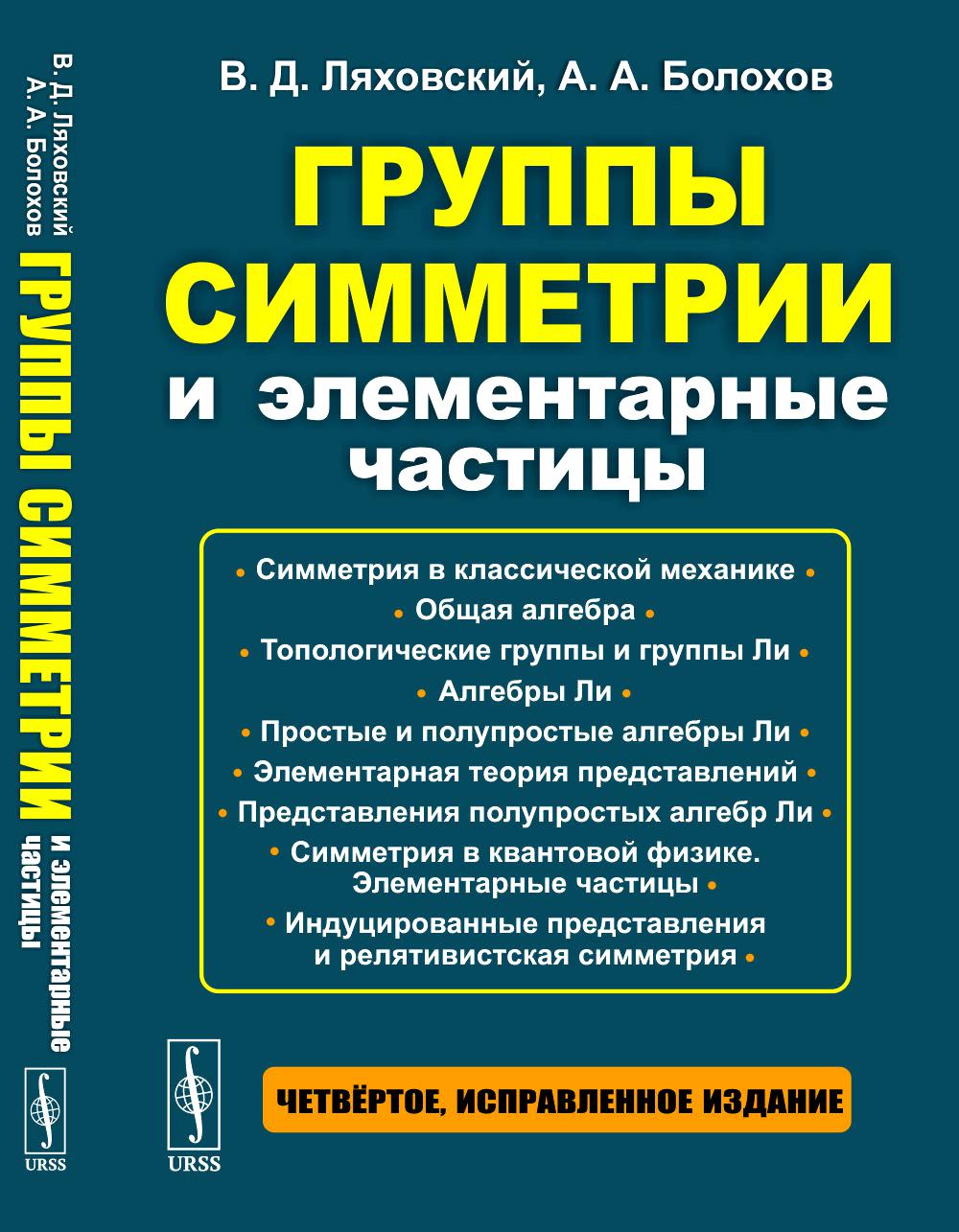 В. Д. Ляховский
А. А. Болохов
ГРУППЫ СИММЕТРИИ и элементарные частицы
URSS

В. Д. Ляховский, А. А. Болохов

ГРУППЫ СИММЕТРИИ

и элементарные частицы

• Симметрия в классической механике •
• Общая алгебра •
• Топологические группы и группы Ли •
• Алгебры Ли •
• Простые и полупростые алгебры Ли •
• Элементарная теория представлений •
• Представления полупростых алгебр Ли •
• Симметрия в квантовой физике. Элементарные частицы •
• Индуцированные представления и релятивистская симметрия •

URSS

ЧЕТВЁРТОЕ, ИСПРАВЛЕННОЕ ИЗДАНИЕ